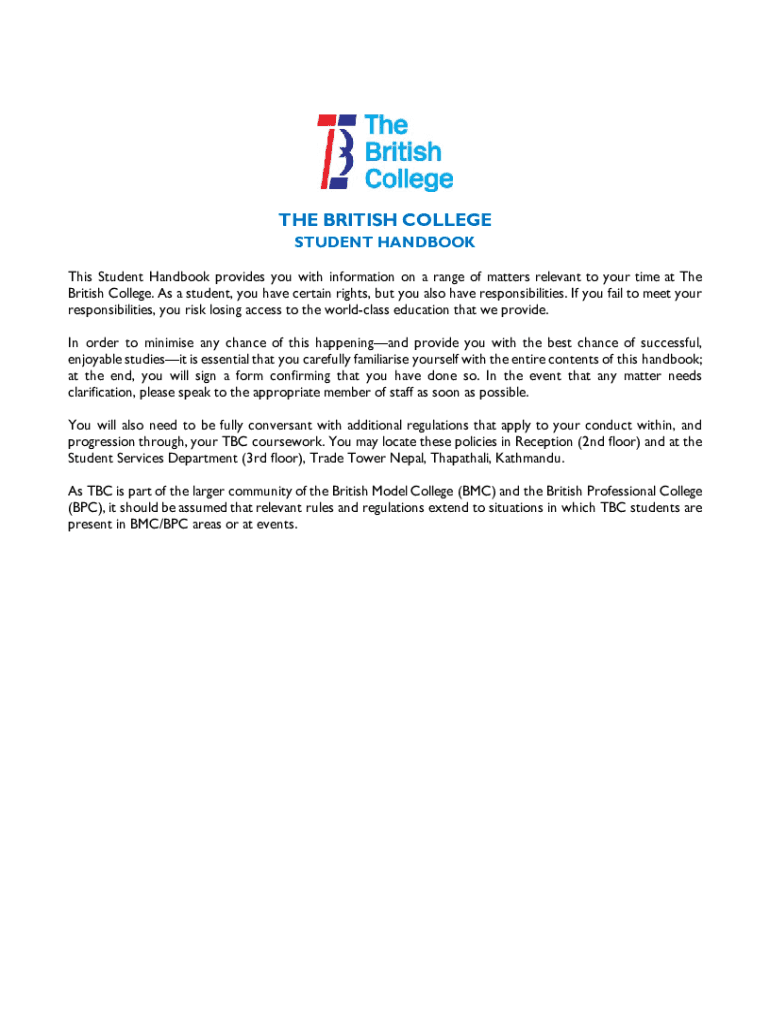 The British College

THE BRITISH COLLEGE
STUDENT HANDBOOK

This Student Handbook provides you with information on a range of matters relevant to your time at The British College. As a student, you have certain rights, but you also have responsibilities. If you fail to meet your responsibilities, you risk losing access to the world-class education that we provide.

In order to minimise any chance of this happening—and provide you with the best chance of successful, enjoyable studies—it is essential that you carefully familiarise yourself with the entire contents of this handbook; at the end, you will sign a form confirming that you have done so. In the event that any matter needs clarification, please speak to the appropriate member of staff as soon as possible.

You will also need to be fully conversant with additional regulations that apply to your conduct within, and progression through, your TBC coursework. You may locate these policies in Reception (2nd floor) and at the Student Services Department (3rd floor), Trade Tower Nepal, Thapathali, Kathmandu.

As TBC is part of the larger community of the British Model College (BMC) and the British Professional College (BPC), it should be assumed that relevant rules and regulations extend to situations in which TBC students are present in BMC/BPC areas or at events.